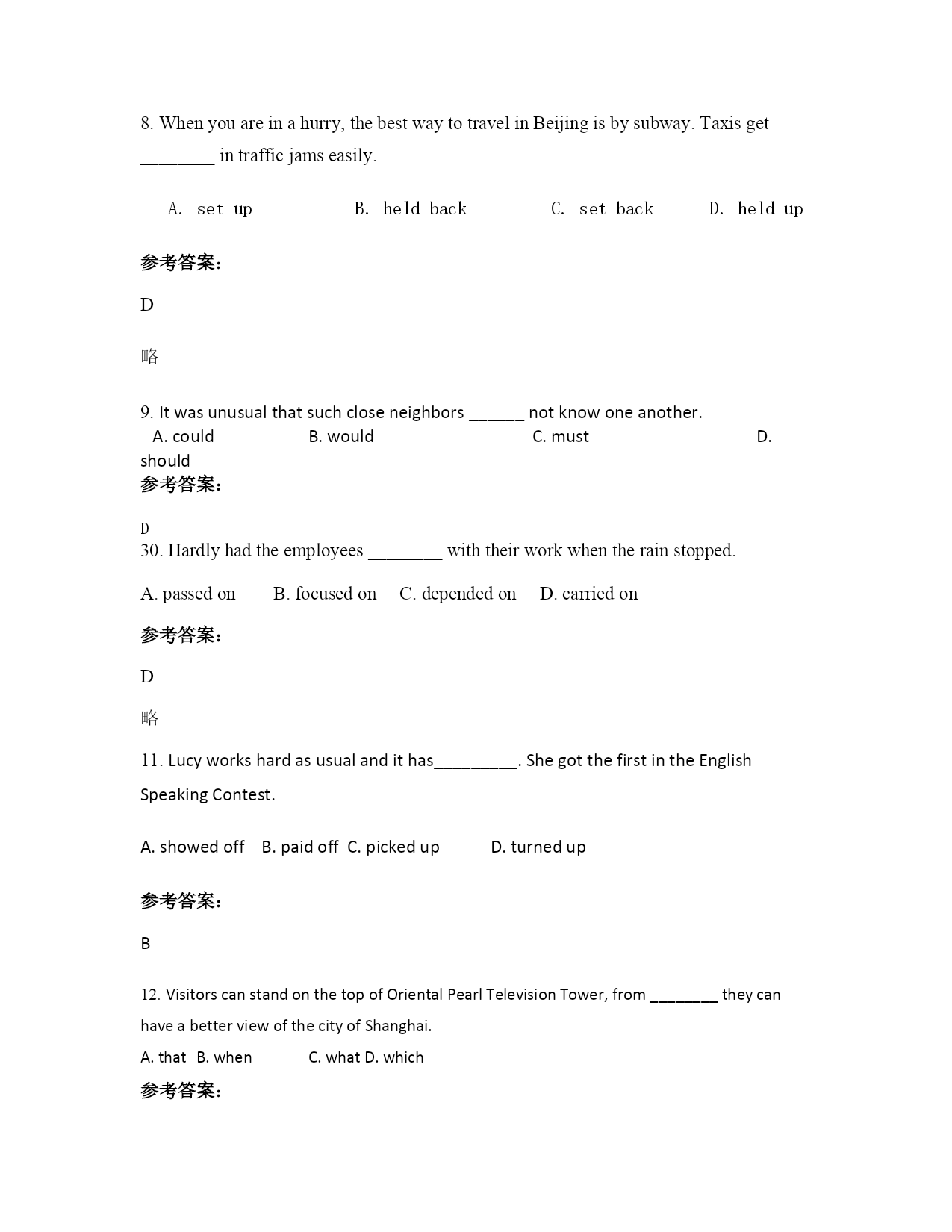 8. When you are in a hurry, the best way to travel in Beijing is by subway. Taxis get ________ in traffic jams easily.

A. set up B. held back C. set back D. held up

参考答案:

D

略

9. It was unusual that such close neighbors ______ not know one another.
A. could B. would C. must D. should

参考答案:

D

30. Hardly had the employees ________ with their work when the rain stopped.

A. passed on B. focused on C. depended on D. carried on

参考答案:

D

略

11. Lucy works hard as usual and it has_________. She got the first in the English Speaking Contest.

A. showed off B. paid off C. picked up D. turned up

参考答案:

B

12. Visitors can stand on the top of Oriental Pearl Television Tower, from ________ they can have a better view of the city of Shanghai.

A. that B. when C. what D. which

参考答案: